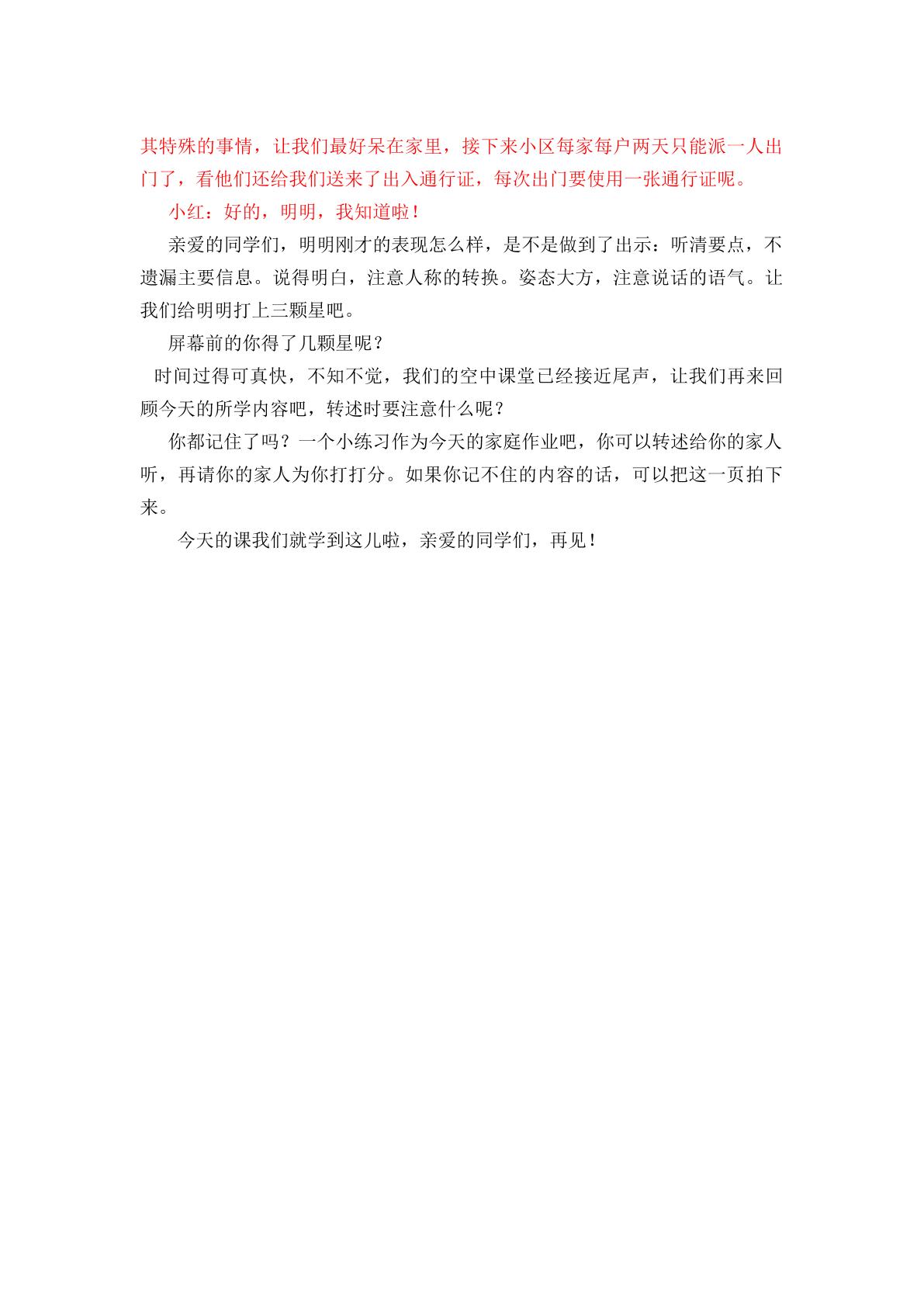 其特殊的事情，让我们最好呆在家里，接下来小区每家每户两天只能派一人出门了，看他们还给我们送来了出入通行证，每次出门要使用一张通行证呢。

小红：好的，明明，我知道啦！

亲爱的同学们，明明刚才的表现怎么样，是不是做到了出示：听清要点，不遗漏主要信息。说得明白，注意人称的转换。姿态大方，注意说话的语气。让我们给明明打上三颗星吧。

屏幕前的你得了几颗星呢？

时间过得可真快，不知不觉，我们的空中课堂已经接近尾声，让我们再来回顾今天的所学内容吧，转述时要注意什么呢？

你都记住了吗？一个小练习作为今天的家庭作业吧，你可以转述给你的家人听，再请你的家人为你打打分。如果你记不住的内容的话，可以把这一页拍下来。

今天的课我们就学到这儿啦，亲爱的同学们，再见！